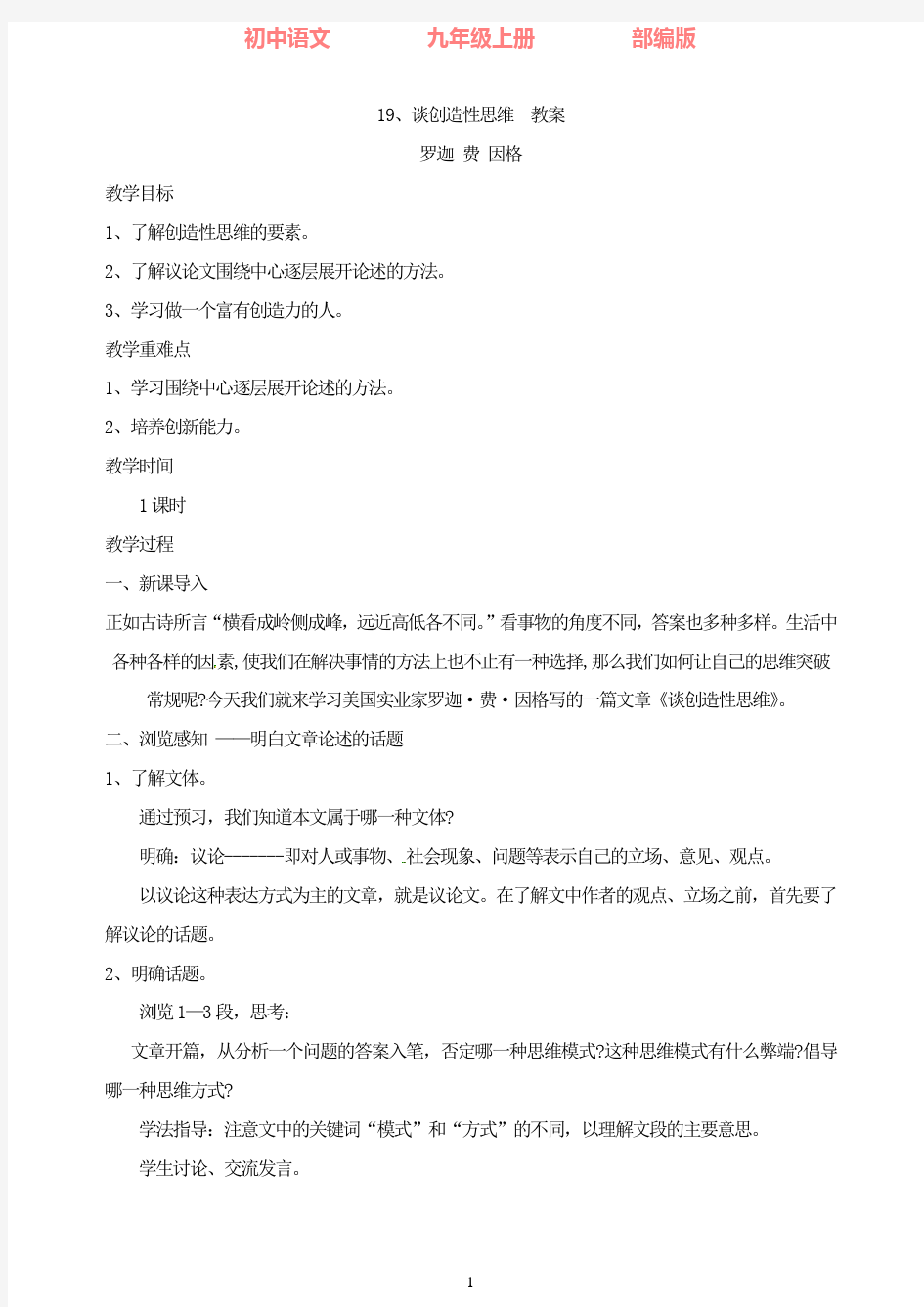 初中语文　九年级上册　部编版

19、谈创造性思维　教案

罗迦 费 因格

教学目标

1、了解创造性思维的要素。

2、了解议论文围绕中心逐层展开论述的方法。

3、学习做一个富有创造力的人。

教学重难点

1、学习围绕中心逐层展开论述的方法。

2、培养创新能力。

教学时间

1 课时

教学过程

一、新课导入

正如古诗所言“横看成岭侧成峰，远近高低各不同。”看事物的角度不同，答案也多种多样。生活中各种各样的因素,使我们在解决事情的方法上也不止有一种选择,那么我们如何让自己的思维突破常规呢?今天我们就来学习美国实业家罗迦·费·因格写的一篇文章《谈创造性思维》。

二、浏览感知 ——明白文章论述的话题

1、了解文体。

通过预习，我们知道本文属于哪一种文体?

明确：议论———即对人或事物、社会现象、问题等表示自己的立场、意见、观点。

以议论这种表达方式为主的文章，就是议论文。在了解文中作者的观点、立场之前，首先要了解议论的话题。

2、明确话题。

浏览 1—3 段，思考：

文章开篇，从分析一个问题的答案入笔，否定哪一种思维模式?这种思维模式有什么弊端?倡导哪一种思维方式?

学法指导：注意文中的关键词“模式”和“方式”的不同，以理解文段的主要意思。

学生讨论、交流发言。

1